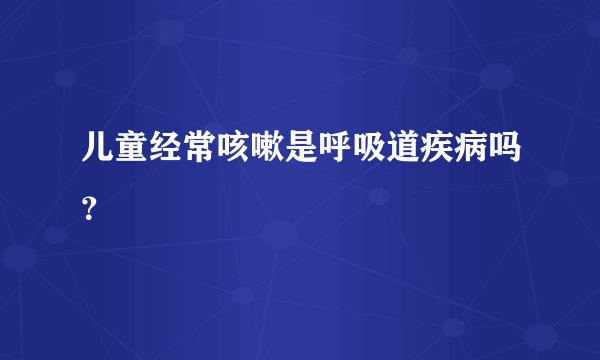 儿童经常咳嗽是呼吸道疾病吗?